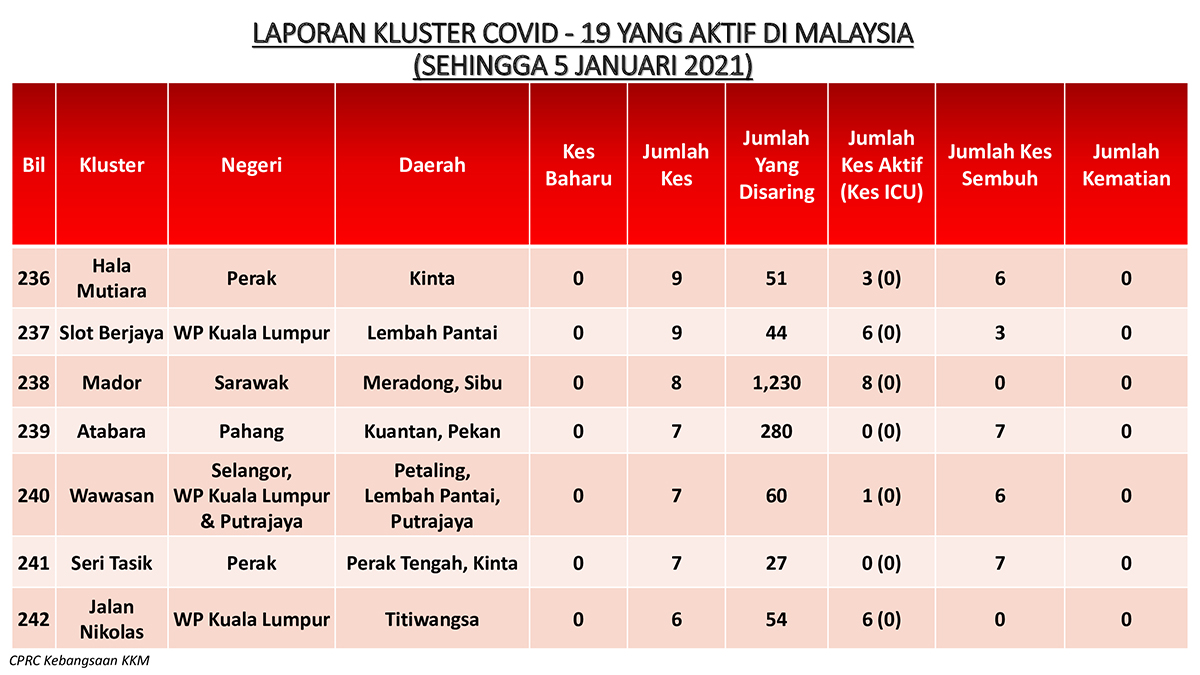 LAPORAN KLUSTER COVID - 19 YANG AKTIF DI MALAYSIA
(SEHINGGA 5 JANUARI 2021)

| Bil | Kluster | Negeri | Daerah | Kes Baharu | Jumlah Kes | Jumlah Yang Disaring | Jumlah Kes Aktif (Kes ICU) | Jumlah Kes Sembuh | Jumlah Kematian |
|---|---|---|---|---|---|---|---|---|---|
| 236 | Hala Mutiara | Perak | Kinta | 0 | 9 | 51 | 3 (0) | 6 | 0 |
| 237 | Slot Berjaya | WP Kuala Lumpur | Lembah Pantai | 0 | 9 | 44 | 6 (0) | 3 | 0 |
| 238 | Mador | Sarawak | Meradong, Sibu | 0 | 8 | 1,230 | 8 (0) | 0 | 0 |
| 239 | Atabara | Pahang | Kuantan, Pekan | 0 | 7 | 280 | 0 (0) | 7 | 0 |
| 240 | Wawasan | Selangor, WP Kuala Lumpur & Putrajaya | Petaling, Lembah Pantai, Putrajaya | 0 | 7 | 60 | 1 (0) | 6 | 0 |
| 241 | Seri Tasik | Perak | Perak Tengah, Kinta | 0 | 7 | 27 | 0 (0) | 7 | 0 |
| 242 | Jalan Nikolas | WP Kuala Lumpur | Titiwangsa | 0 | 6 | 54 | 6 (0) | 0 | 0 |

CPRC Kebangsaan KKM